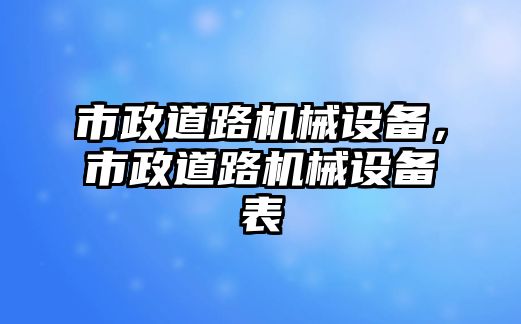 市政道路机械设备，市政道路机械设备表